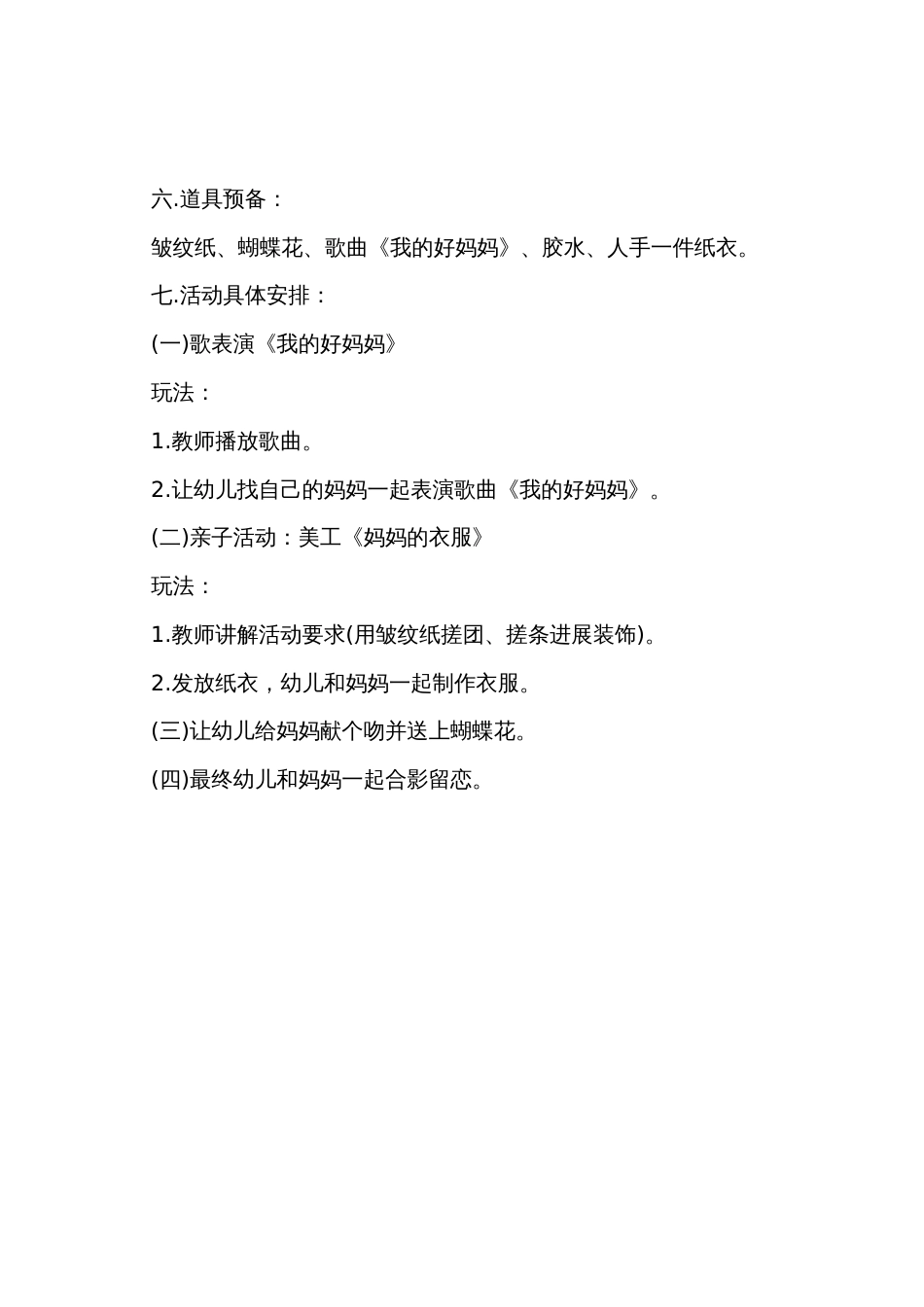 六.道具预备：

皱纹纸、蝴蝶花、歌曲《我的好妈妈》、胶水、人手一件纸衣。

七.活动具体安排：

(一)歌表演《我的好妈妈》

玩法：

1.教师播放歌曲。

2.让幼儿找自己的妈妈一起表演歌曲《我的好妈妈》。

(二)亲子活动：美工《妈妈的衣服》

玩法：

1.教师讲解活动要求(用皱纹纸搓团、搓条进展装饰)。

2.发放纸衣，幼儿和妈妈一起制作衣服。

(三)让幼儿给妈妈献个吻并送上蝴蝶花。

(四)最终幼儿和妈妈一起合影留恋。